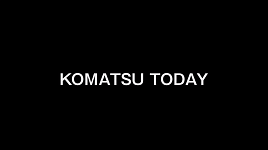 KOMATSU TODAY